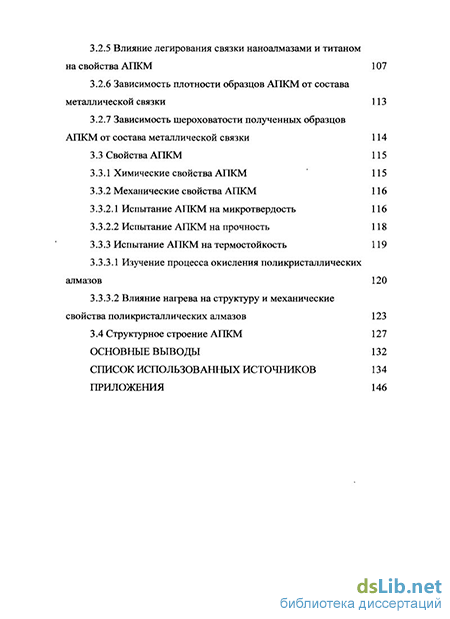 3.2.5 Влияние легирования связки наноалмазами и титаном на свойства АПКМ 107

3.2.6 Зависимость плотности образцов АПКМ от состава металлической связки 113

3.2.7 Зависимость шероховатости полученных образцов АПКМ от состава металлической связки 114

3.3 Свойства АПКМ 115

3.3.1 Химические свойства АПКМ 115

3.3.2 Механические свойства АПКМ 116

3.3.2.1 Испытание АПКМ на микротвердость 116

3.3.2.2 Испытание АПКМ на прочность 118

3.3.3 Испытание АПКМ на термостойкость 119

3.3.3.1 Изучение процесса окисления поликристаллических алмазов 120

3.3.3.2 Влияние нагрева на структуру и механические свойства поликристаллических алмазов 123

3.4 Структурное строение АПКМ 127

ОСНОВНЫЕ ВЫВОДЫ 132

СПИСОК ИСПОЛЬЗОВАННЫХ ИСТОЧНИКОВ 134

ПРИЛОЖЕНИЯ 146

dsLib.net
библиотека диссертаций